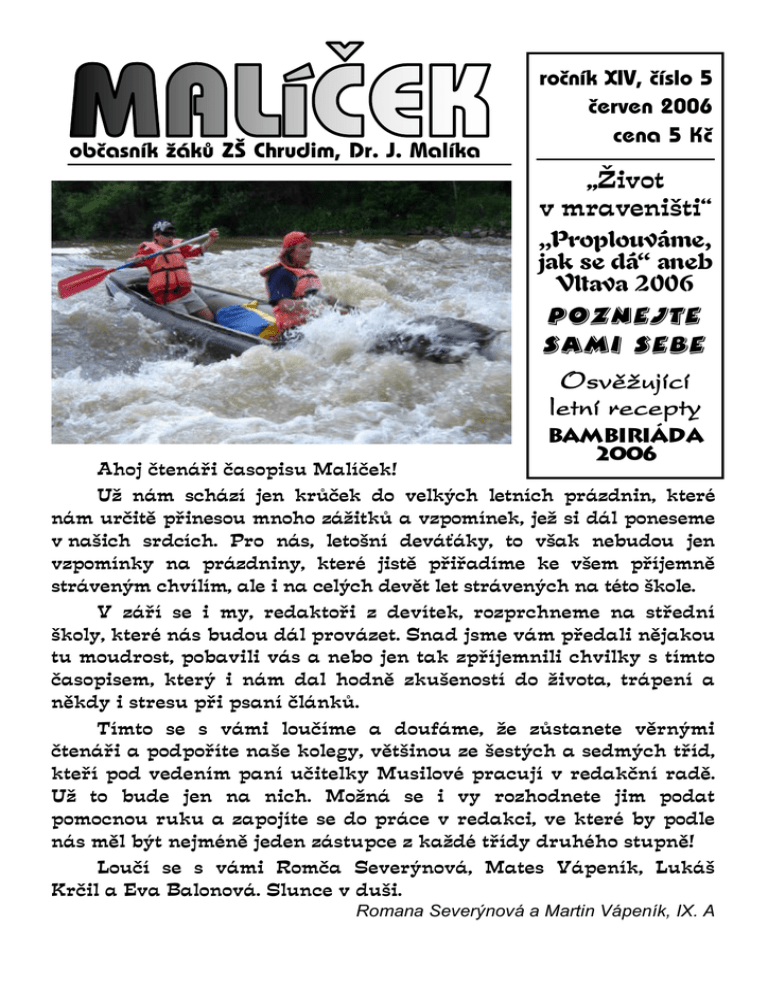 MALÍČEK
občasník žáků ZŠ Chrudim, Dr. J. Malíka

ročník XIV, číslo 5
červen 2006
cena 5 Kč

„Život v mraveništi“
„Proplouváme, jak se dá“ aneb Vltava 2006
POZNEJTE SAMI SEBE
Osvěžující letní recepty
BAMBIRIÁDA 2006

Ahoj čtenáři časopisu Malíček!

Už nám schází jen krůček do velkých letních prázdnin, které nám určitě přinesou mnoho zážitků a vzpomínek, jež si dál poneseme v našich srdcích. Pro nás, letošní deváťáky, to však nebudou jen vzpomínky na prázdniny, které jistě přiřadíme ke všem příjemně stráveným chvílím, ale i na celých devět let strávených na této škole.

V září se i my, redaktoři z devítek, rozprchneme na střední školy, které nás budou dál provázet. Snad jsme vám předali nějakou tu moudrost, pobavili vás a nebo jen tak zpříjemnili chvilky s tímto časopisem, který i nám dal hodně zkušeností do života, trápení a někdy i stresu při psaní článků.

Tímto se s vámi loučíme a doufáme, že zůstanete věrnými čtenáři a podpoříte naše kolegy, většinou ze šestých a sedmých tříd, kteří pod vedením paní učitelky Musilové pracují v redakční radě. Už to bude jen na nich. Možná se i vy rozhodnete jim podat pomocnou ruku a zapojíte se do práce v redakci, ve které by podle nás měl být nejméně jeden zástupce z každé třídy druhého stupně!

Loučí se s vámi Romča Severýnová, Mates Vápeník, Lukáš Krčil a Eva Balonová. Slunce v duši.

Romana Severýnová a Martin Vápeník, IX. A